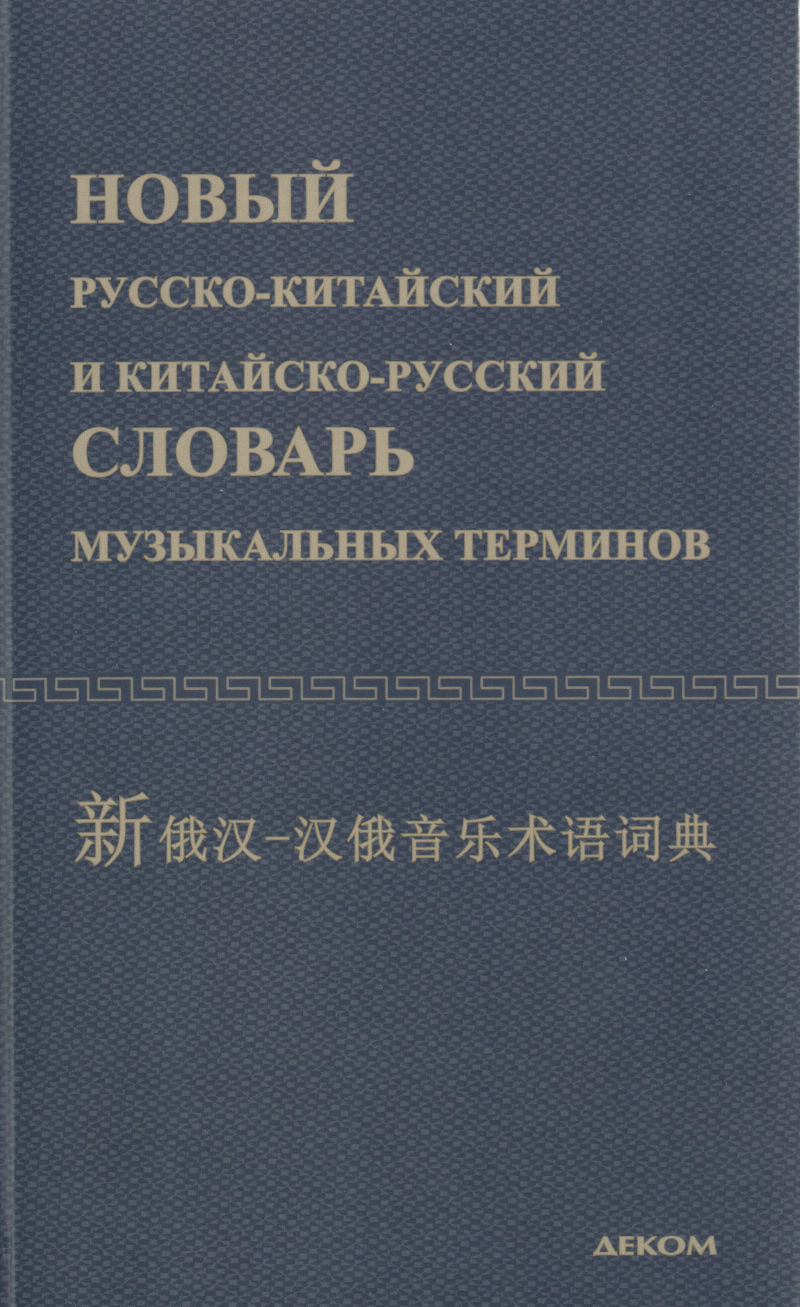 НОВЫЙ
РУССКО-КИТАЙСКИЙ
И КИТАЙСКО-РУССКИЙ
СЛОВАРЬ
МУЗЫКАЛЬНЫХ ТЕРМИНОВ

新俄汉-汉俄音乐术语词典

ДЕКОМ